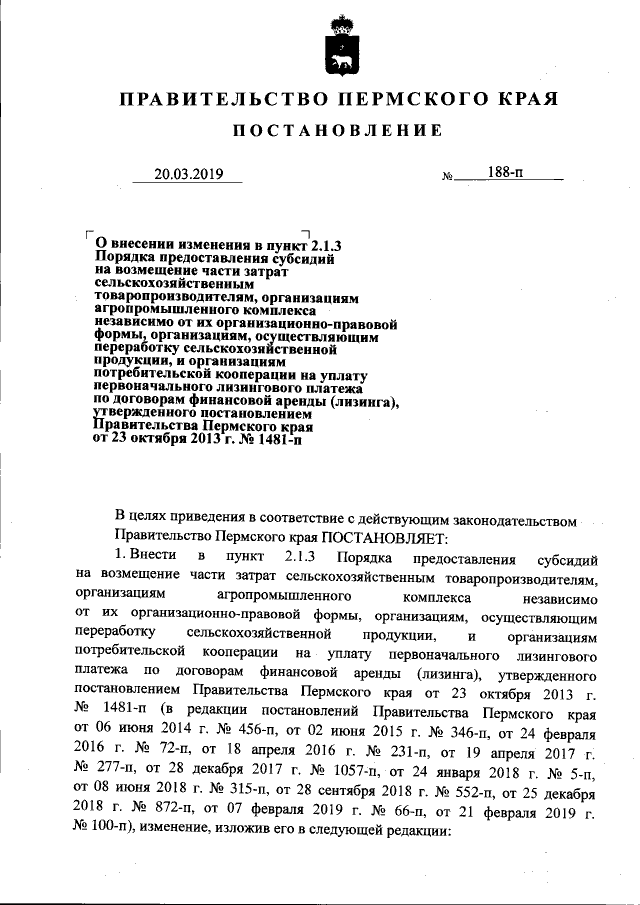 ПРАВИТЕЛЬСТВО ПЕРМСКОГО КРАЯ

ПОСТАНОВЛЕНИЕ

20.03.2019 № 188-п

О внесении изменения в пункт 2.1.3 Порядка предоставления субсидий на возмещение части затрат сельскохозяйственным товаропроизводителям, организациям агропромышленного комплекса независимо от их организационно-правовой формы, организациям, осуществляющим переработку сельскохозяйственной продукции, и организациям потребительской кооперации на уплату первоначального лизингового платежа по договорам финансовой аренды (лизинга), утвержденного постановлением Правительства Пермского края от 23 октября 2013 г. № 1481-п

В целях приведения в соответствие с действующим законодательством Правительство Пермского края ПОСТАНОВЛЯЕТ:

1. Внести в пункт 2.1.3 Порядка предоставления субсидий на возмещение части затрат сельскохозяйственным товаропроизводителям, организациям агропромышленного комплекса независимо от их организационно-правовой формы, организациям, осуществляющим переработку сельскохозяйственной продукции, и организациям потребительской кооперации на уплату первоначального лизингового платежа по договорам финансовой аренды (лизинга), утвержденного постановлением Правительства Пермского края от 23 октября 2013 г. № 1481-п (в редакции постановлений Правительства Пермского края от 06 июня 2014 г. № 456-п, от 02 июня 2015 г. № 346-п, от 24 февраля 2016 г. № 72-п, от 18 апреля 2016 г. № 231-п, от 19 апреля 2017 г. № 277-п, от 28 декабря 2017 г. № 1057-п, от 24 января 2018 г. № 5-п, от 08 июня 2018 г. № 315-п, от 28 сентября 2018 г. № 552-п, от 25 декабря 2018 г. № 872-п, от 07 февраля 2019 г. № 66-п, от 21 февраля 2019 г. № 100-п), изменение, изложив его в следующей редакции: